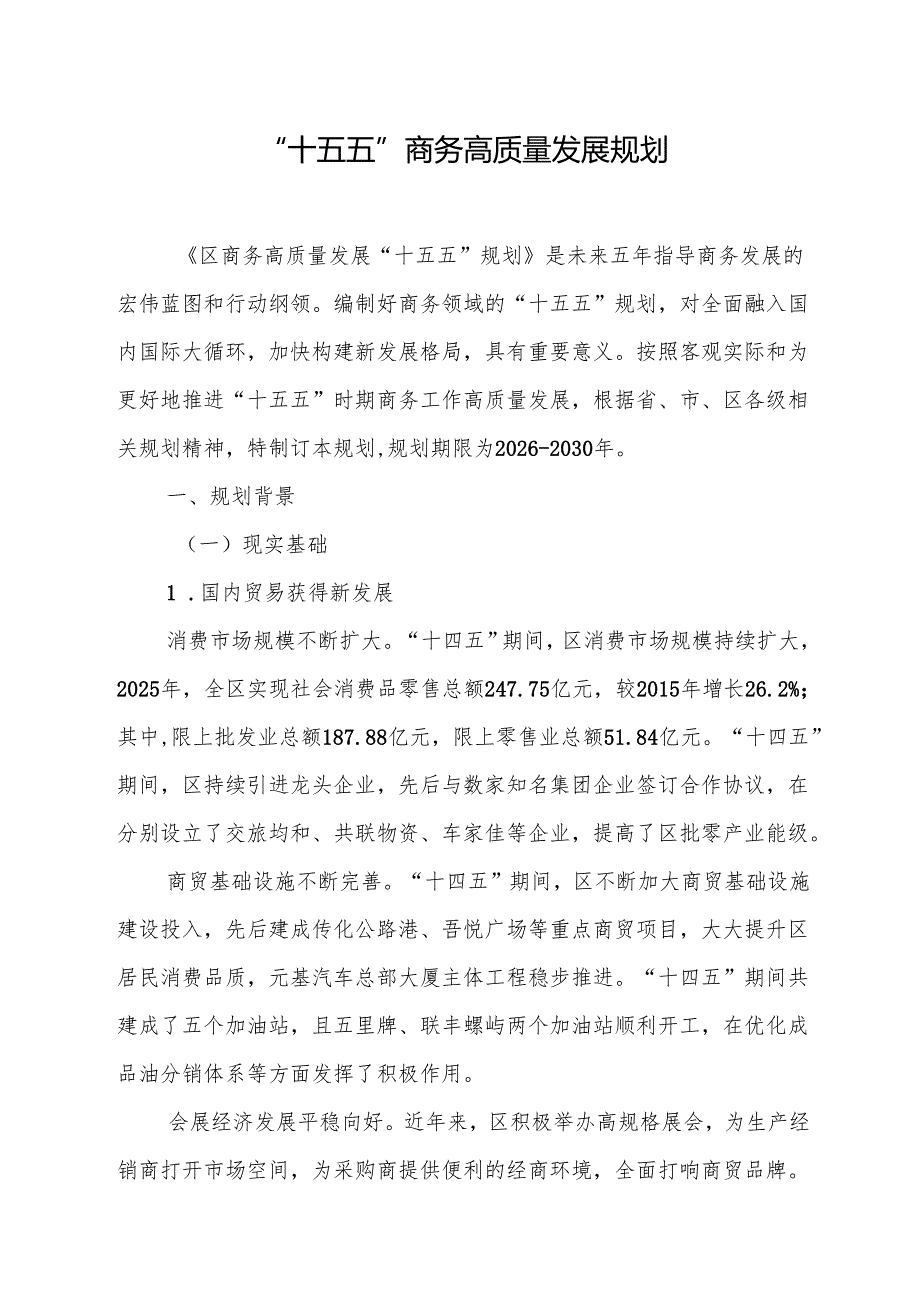 “十五五”商务高质量发展规划

《区商务高质量发展“十五五”规划》是未来五年指导商务发展的宏伟蓝图和行动纲领。编制好商务领域的“十五五”规划，对全面融入国内国际大循环，加快构建新发展格局，具有重要意义。按照客观实际和为更好地推进“十五五”时期商务工作高质量发展，根据省、市、区各级相关规划精神，特制订本规划,规划期限为2026-2030年。

一、规划背景

（一）现实基础

1．国内贸易获得新发展

消费市场规模不断扩大。“十四五”期间，区消费市场规模持续扩大，2025年，全区实现社会消费品零售总额247.75亿元，较2015年增长26.2%；其中,限上批发业总额187.88亿元，限上零售业总额51.84亿元。“十四五”期间，区持续引进龙头企业，先后与数家知名集团企业签订合作协议，在分别设立了交旅均和、共联物资、车家佳等企业，提高了区批零产业能级。

商贸基础设施不断完善。“十四五”期间，区不断加大商贸基础设施建设投入，先后建成传化公路港、吾悦广场等重点商贸项目，大大提升区居民消费品质，元基汽车总部大厦主体工程稳步推进。“十四五”期间共建成了五个加油站，且五里牌、联丰螺屿两个加油站顺利开工，在优化成品油分销体系等方面发挥了积极作用。

会展经济发展平稳向好。近年来，区积极举办高规格展会，为生产经销商打开市场空间，为采购商提供便利的经商环境，全面打响商贸品牌。